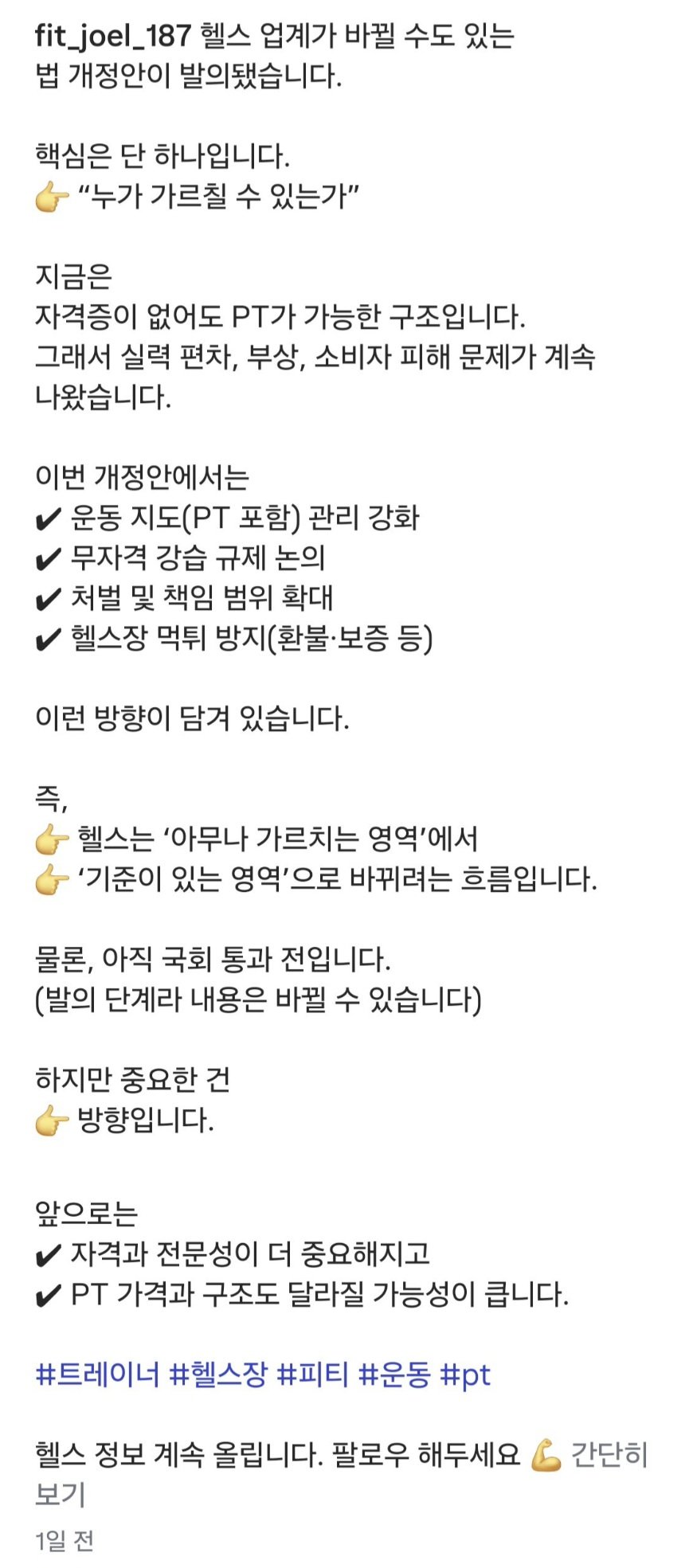 fit_joel_187 헬스 업계가 바뀔 수도 있는 법 개정안이 발의됐습니다.

핵심은 단 하나입니다.
👉 “누가 가르칠 수 있는가”

지금은
자격증이 없어도 PT가 가능한 구조입니다.
그래서 실력 편차, 부상, 소비자 피해 문제가 계속 나왔습니다.

이번 개정안에서는
✔ 운동 지도(PT 포함) 관리 강화
✔ 무자격 강습 규제 논의
✔ 처벌 및 책임 범위 확대
✔ 헬스장 먹튀 방지(환불·보증 등)

이런 방향이 담겨 있습니다.

즉,
👉 헬스는 ‘아무나 가르치는 영역’에서
👉 ‘기준이 있는 영역’으로 바뀌려는 흐름입니다.

물론, 아직 국회 통과 전입니다.
(발의 단계라 내용은 바뀔 수 있습니다)

하지만 중요한 건
👉 방향입니다.

앞으로는
✔ 자격과 전문성이 더 중요해지고
✔ PT 가격과 구조도 달라질 가능성이 큽니다.

#트레이너 #헬스장 #피티 #운동 #pt

헬스 정보 계속 올립니다. 팔로우 해두세요 💪 간단히 보기

1일 전